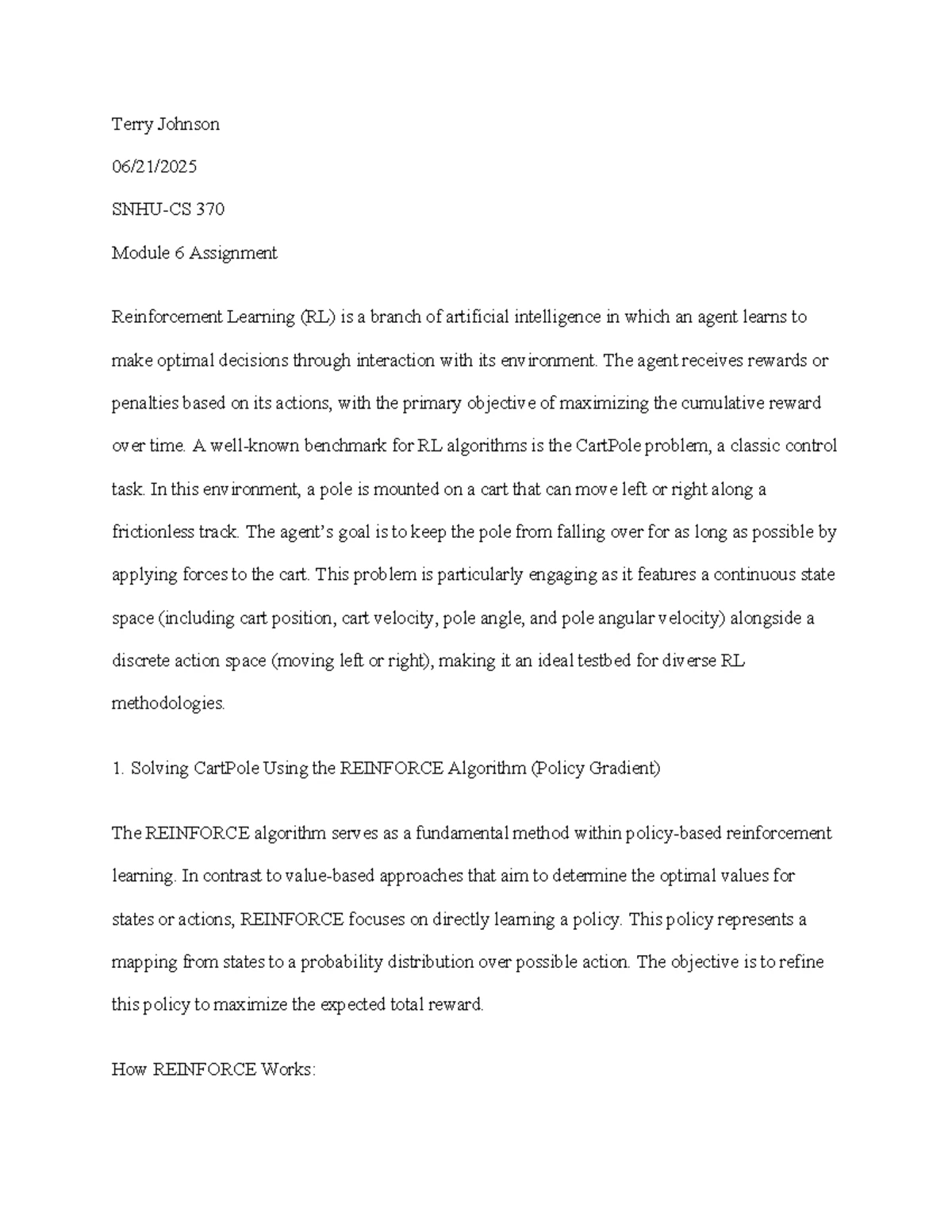 Terry Johnson

06/21/2025

SNHU-CS 370

Module 6 Assignment

Reinforcement Learning (RL) is a branch of artificial intelligence in which an agent learns to make optimal decisions through interaction with its environment. The agent receives rewards or penalties based on its actions, with the primary objective of maximizing the cumulative reward over time. A well-known benchmark for RL algorithms is the CartPole problem, a classic control task. In this environment, a pole is mounted on a cart that can move left or right along a frictionless track. The agent's goal is to keep the pole from falling over for as long as possible by applying forces to the cart. This problem is particularly engaging as it features a continuous state space (including cart position, cart velocity, pole angle, and pole angular velocity) alongside a discrete action space (moving left or right), making it an ideal testbed for diverse RL methodologies.

1. Solving CartPole Using the REINFORCE Algorithm (Policy Gradient)

The REINFORCE algorithm serves as a fundamental method within policy-based reinforcement learning. In contrast to value-based approaches that aim to determine the optimal values for states or actions, REINFORCE focuses on directly learning a policy. This policy represents a mapping from states to a probability distribution over possible action. The objective is to refine this policy to maximize the expected total reward.

How REINFORCE Works: